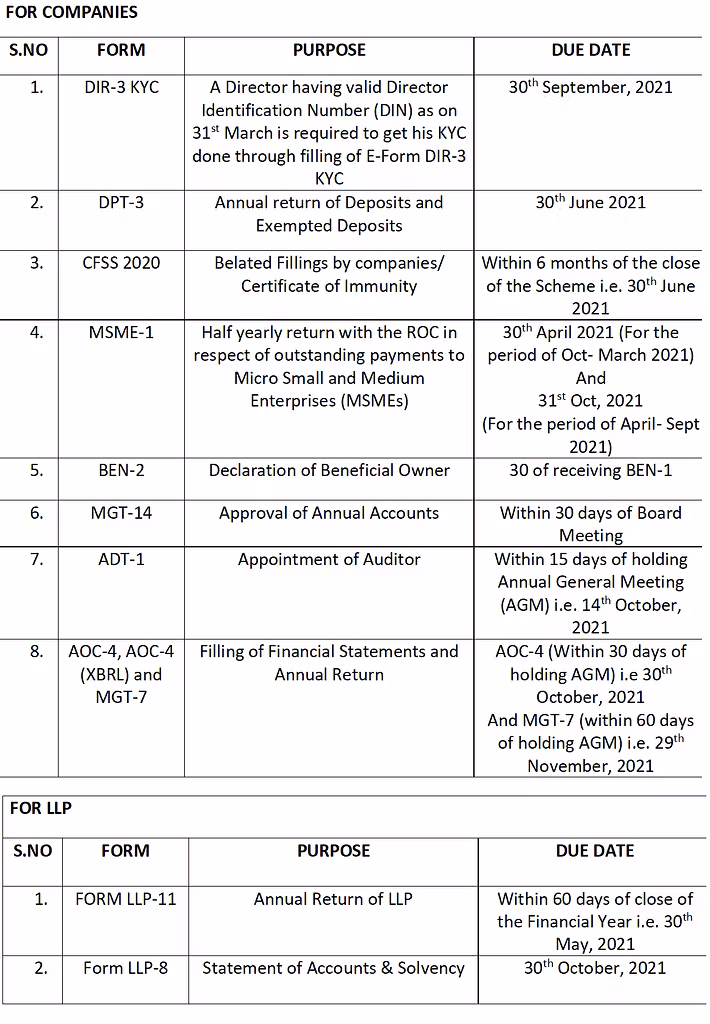 FOR COMPANIES

| S.NO | FORM | PURPOSE | DUE DATE |
|---|---|---|---|
| 1. | DIR-3 KYC | A Director having valid Director Identification Number (DIN) as on 31$^{st}$ March is required to get his KYC done through filling of E-Form DIR-3 KYC | 30$^{th}$ September, 2021 |
| 2. | DPT-3 | Annual return of Deposits and Exempted Deposits | 30$^{th}$ June 2021 |
| 3. | CFSS 2020 | Belated Fillings by companies/ Certificate of Immunity | Within 6 months of the close of the Scheme i.e. 30$^{th}$ June 2021 |
| 4. | MSME-1 | Half yearly return with the ROC in respect of outstanding payments to Micro Small and Medium Enterprises (MSMEs) | 30$^{th}$ April 2021 (For the period of Oct- March 2021) And 31$^{st}$ Oct, 2021 (For the period of April- Sept 2021) |
| 5. | BEN-2 | Declaration of Beneficial Owner | 30 of receiving BEN-1 |
| 6. | MGT-14 | Approval of Annual Accounts | Within 30 days of Board Meeting |
| 7. | ADT-1 | Appointment of Auditor | Within 15 days of holding Annual General Meeting (AGM) i.e. 14$^{th}$ October, 2021 |
| 8. | AOC-4, AOC-4 (XBRL) and MGT-7 | Filling of Financial Statements and Annual Return | AOC-4 (Within 30 days of holding AGM) i.e 30$^{th}$ October, 2021 And MGT-7 (within 60 days of holding AGM) i.e. 29$^{th}$ November, 2021 |

FOR LLP

| S.NO | FORM | PURPOSE | DUE DATE |
|---|---|---|---|
| 1. | FORM LLP-11 | Annual Return of LLP | Within 60 days of close of the Financial Year i.e. 30$^{th}$ May, 2021 |
| 2. | Form LLP-8 | Statement of Accounts & Solvency | 30$^{th}$ October, 2021 |